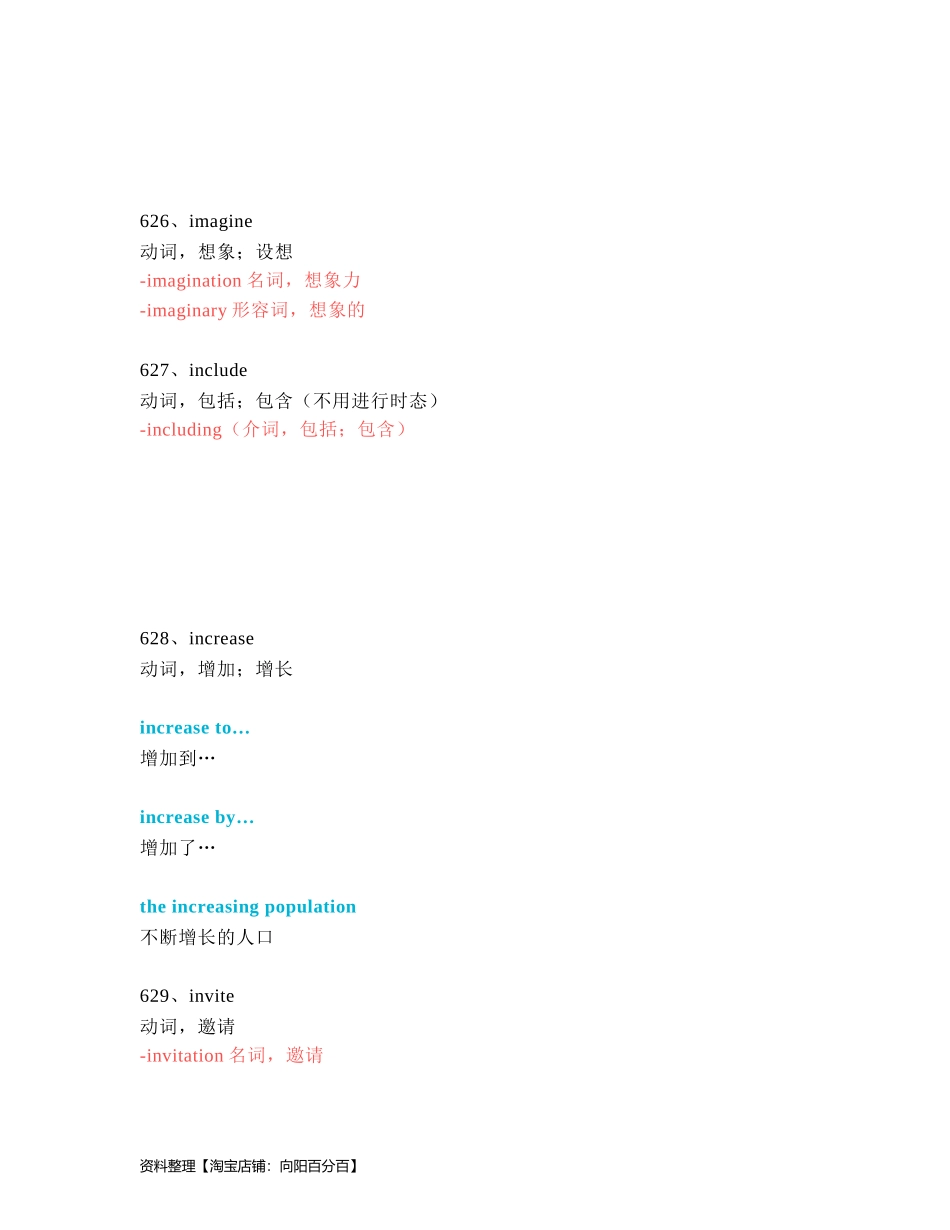 626、imagine
动词，想象；设想
-imagination 名词，想象力
-imaginary 形容词，想象的

627、include
动词，包括；包含（不用进行时态）
-including（介词，包括；包含）

628、increase
动词，增加；增长

increase to…
增加到…

increase by…
增加了…

the increasing population
不断增长的人口

629、invite
动词，邀请
-invitation 名词，邀请

资料整理【淘宝店铺：向阳百分百】